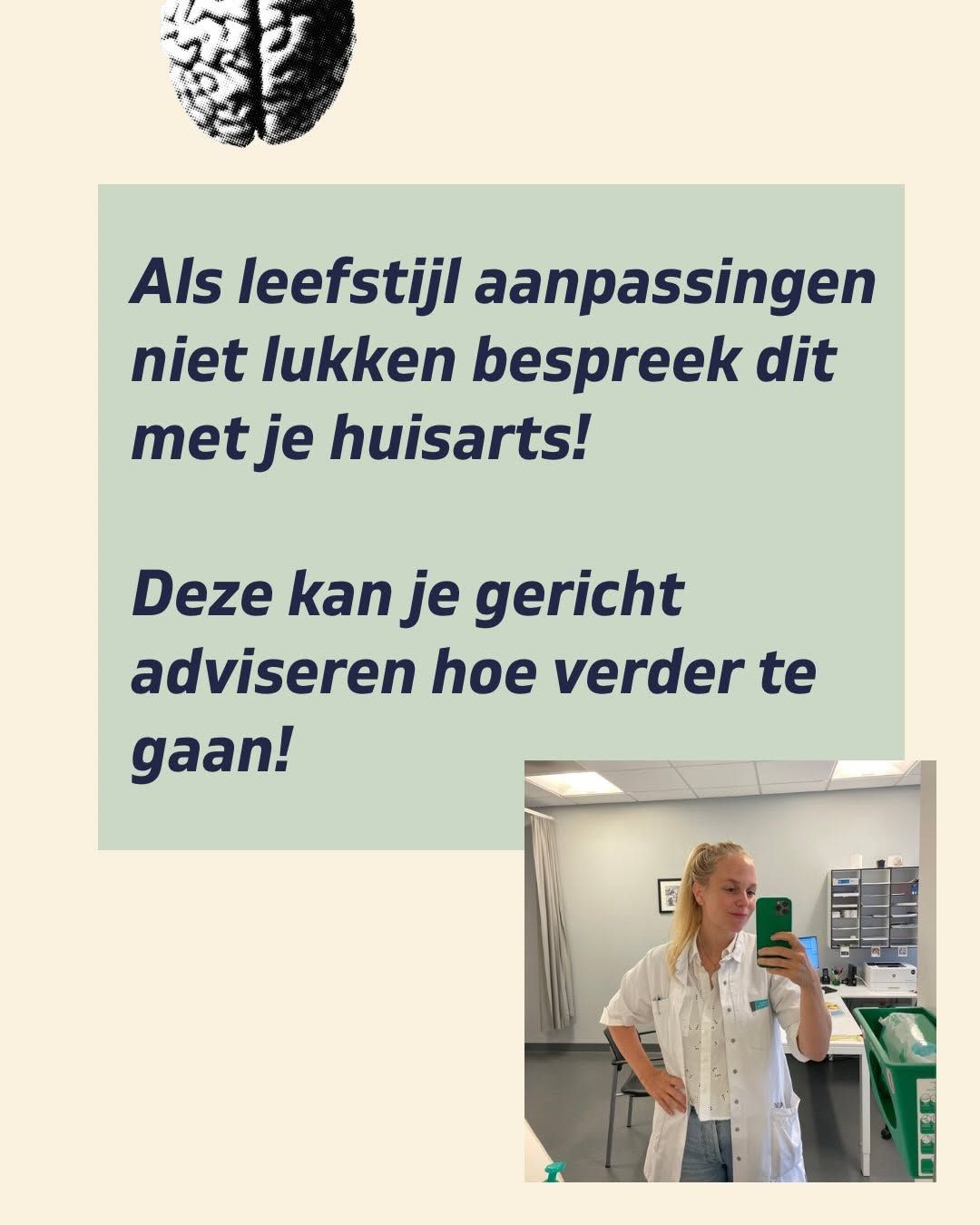 Als leefstijl aanpassingen niet lukken bespreek dit met je huisarts!

Deze kan je gericht adviseren hoe verder te gaan!